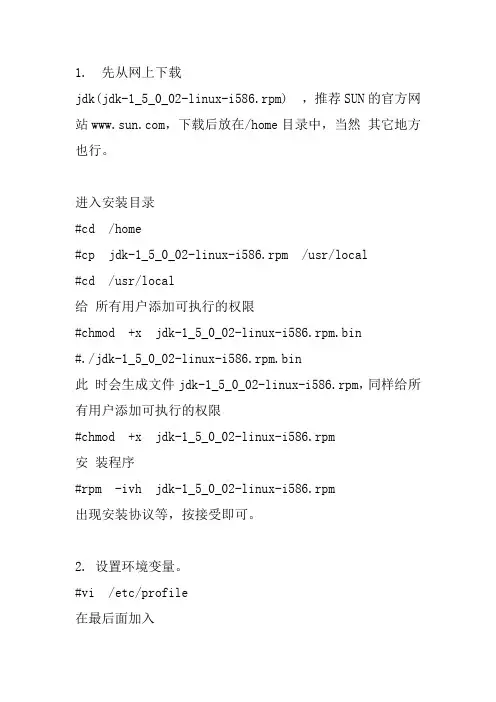 1. 先从网上下载 jdk(jdk-1_5_0_02-linux-i586.rpm) ，推荐 SUN 的官方网站 www.sun.com，下载后放在/home 目录中，当然 其它地方也行。

进入安装目录
#cd /home
#cp jdk-1_5_0_02-linux-i586.rpm /usr/local
#cd /usr/local
给 所有用户添加可执行的权限
#chmod +x jdk-1_5_0_02-linux-i586.rpm.bin
#./jdk-1_5_0_02-linux-i586.rpm.bin
此 时会生成文件 jdk-1_5_0_02-linux-i586.rpm，同样给所有用户添加可执行的权限
#chmod +x jdk-1_5_0_02-linux-i586.rpm
安 装程序
#rpm -ivh jdk-1_5_0_02-linux-i586.rpm
出现安装协议等，按接受即可。

2. 设置环境变量。
#vi /etc/profile
在最后面加入